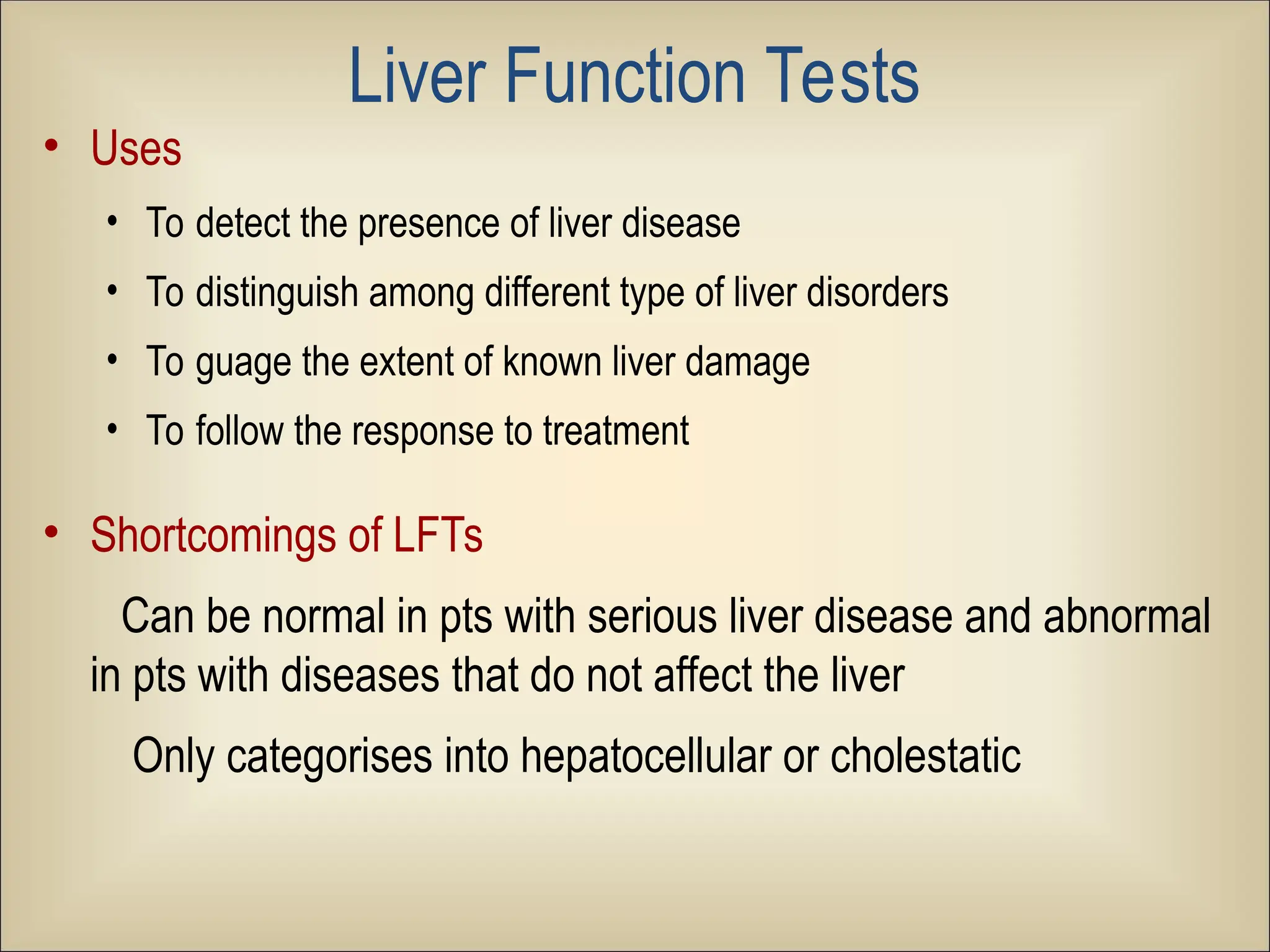 Liver Function Tests

• Uses

• To detect the presence of liver disease

• To distinguish among different type of liver disorders

• To guage the extent of known liver damage

• To follow the response to treatment

• Shortcomings of LFTs

Can be normal in pts with serious liver disease and abnormal in pts with diseases that do not affect the liver

Only categorises into hepatocellular or cholestatic